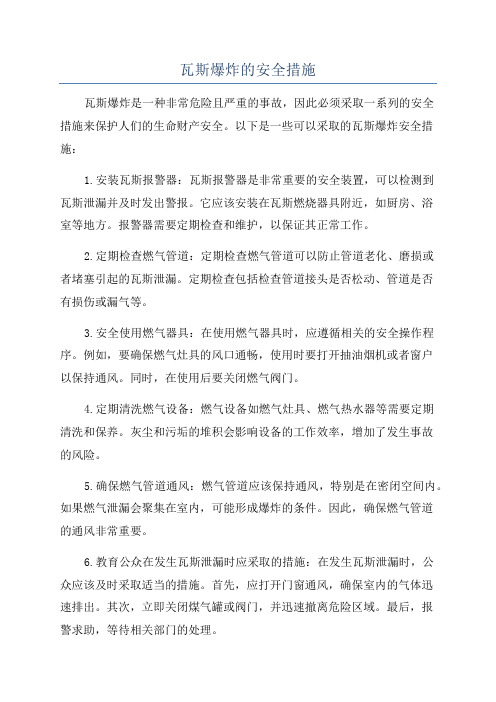 瓦斯爆炸的安全措施

瓦斯爆炸是一种非常危险且严重的事故，因此必须采取一系列的安全措施来保护人们的生命财产安全。以下是一些可以采取的瓦斯爆炸安全措施：

1.安装瓦斯报警器：瓦斯报警器是非常重要的安全装置，可以检测到瓦斯泄漏并及时发出警报。它应该安装在瓦斯燃烧器具附近，如厨房、浴室等地方。报警器需要定期检查和维护，以保证其正常工作。

2.定期检查燃气管道：定期检查燃气管道可以防止管道老化、磨损或者堵塞引起的瓦斯泄漏。定期检查包括检查管道接头是否松动、管道是否有损伤或漏气等。

3.安全使用燃气器具：在使用燃气器具时，应遵循相关的安全操作程序。例如，要确保燃气灶具的风口通畅，使用时要打开抽油烟机或者窗户以保持通风。同时，在使用后要关闭燃气阀门。

4.定期清洗燃气设备：燃气设备如燃气灶具、燃气热水器等需要定期清洗和保养。灰尘和污垢的堆积会影响设备的工作效率，增加了发生事故的风险。

5.确保燃气管道通风：燃气管道应该保持通风，特别是在密闭空间内。如果燃气泄漏会聚集在室内，可能形成爆炸的条件。因此，确保燃气管道的通风非常重要。

6.教育公众在发生瓦斯泄漏时应采取的措施：在发生瓦斯泄漏时，公众应该及时采取适当的措施。首先，应打开门窗通风，确保室内的气体迅速排出。其次，立即关闭煤气罐或阀门，并迅速撤离危险区域。最后，报警求助，等待相关部门的处理。